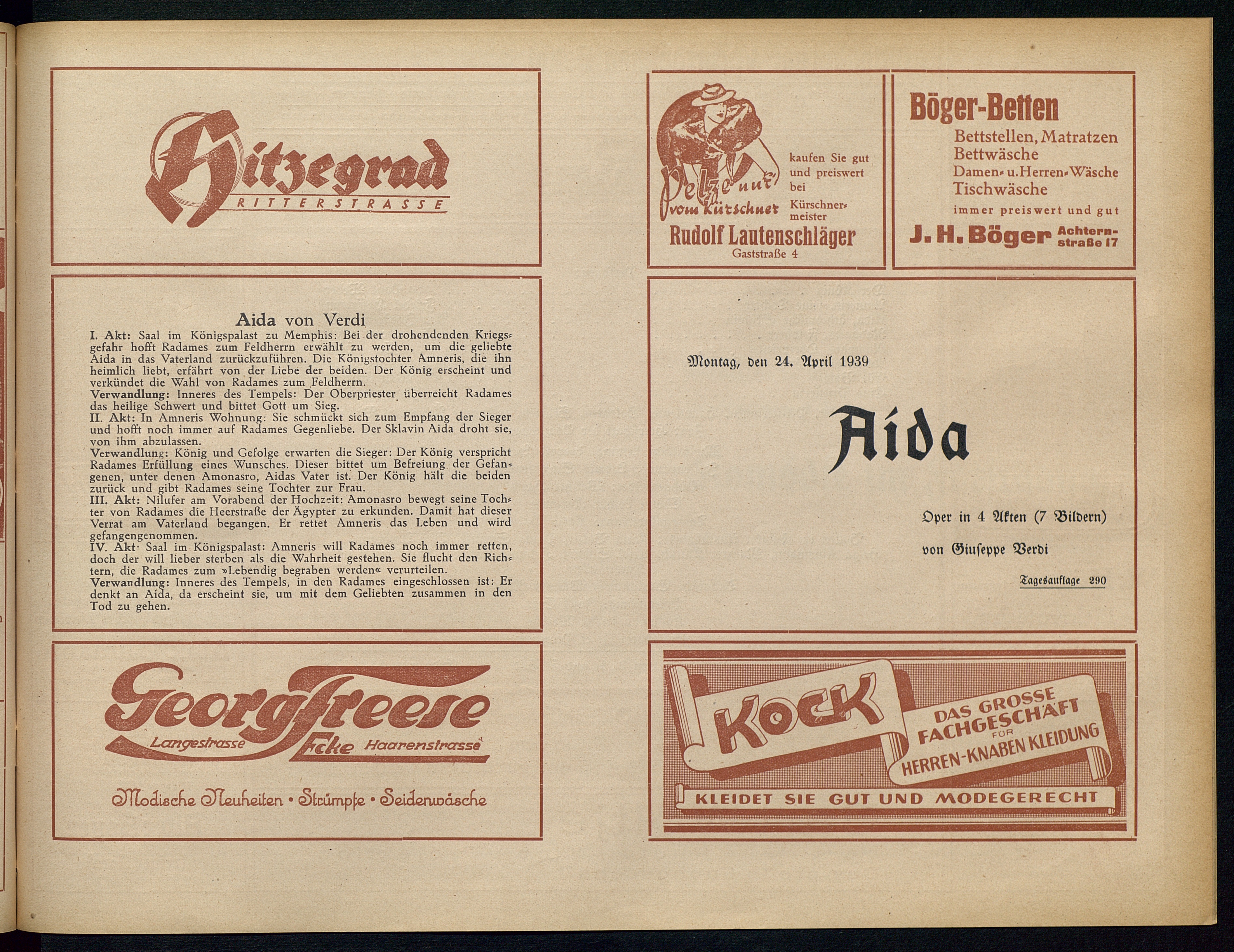 Hitzegrad
RITTERSTRASSE

Aida von Verdi

I. Akt: Saal im Königspalast zu Memphis: Bei der drohendenden Kriegsgefahr hofft Radames zum Feldherrn erwählt zu werden, um die geliebte Aida in das Vaterland zurückzuführen. Die Königstochter Amneris, die ihn heimlich liebt, erfährt von der Liebe der beiden. Der König erscheint und verkündet die Wahl von Radames zum Feldherrn.
Verwandlung: Inneres des Tempels: Der Oberpriester überreicht Radames das heilige Schwert und bittet Gott um Sieg.
II. Akt: In Amneris Wohnung: Sie schmückt sich zum Empfang der Sieger und hofft noch immer auf Radames Gegenliebe. Der Sklavin Aida droht sie, von ihm abzulassen.
Verwandlung: König und Gefolge erwarten die Sieger: Der König verspricht Radames Erfüllung eines Wunsches. Dieser bittet um Befreiung der Gefangenen, unter denen Amonasro, Aidas Vater ist. Der König hält die beiden zurück und gibt Radames seine Tochter zur Frau.
III. Akt: Nilufer am Vorabend der Hochzeit: Amonasro bewegt seine Tochter von Radames die Heerstraße der Ägypter zu erkunden. Damit hat dieser Verrat am Vaterland begangen. Er rettet Amneris das Leben und wird gefangengenommen.
IV. Akt: Saal im Königspalast: Amneris will Radames noch immer retten, doch der will lieber sterben als die Wahrheit gestehen. Sie flucht den Richtern, die Radames zum »Lebendig begraben werden« verurteilen.
Verwandlung: Inneres des Tempels, in den Radames eingeschlossen ist: Er denkt an Aida, da erscheint sie, um mit dem Geliebten zusammen in den Tod zu gehen.

Georg Freese
Langestrasse Ecke Haarenstrasse
Modische Neuheiten • Strümpfe • Seidenwäsche

Pelze nur vom Kürschner
kaufen Sie gut und preiswert bei Kürschnermeister
Rudolf Lautenschläger
Gaststraße 4

Böger-Betten
Bettstellen, Matratzen
Bettwäsche
Damen- u. Herren-Wäsche
Tischwäsche
immer preiswert und gut
J. H. Böger Achternstraße 17

Montag, den 24. April 1939

Aida

Oper in 4 Akten (7 Bildern)

von Giuseppe Verdi

Tagesauflage 290

KOCK
DAS GROSSE FACHGESCHÄFT FÜR HERREN-KNABEN KLEIDUNG
KLEIDET SIE GUT UND MODEGERECHT